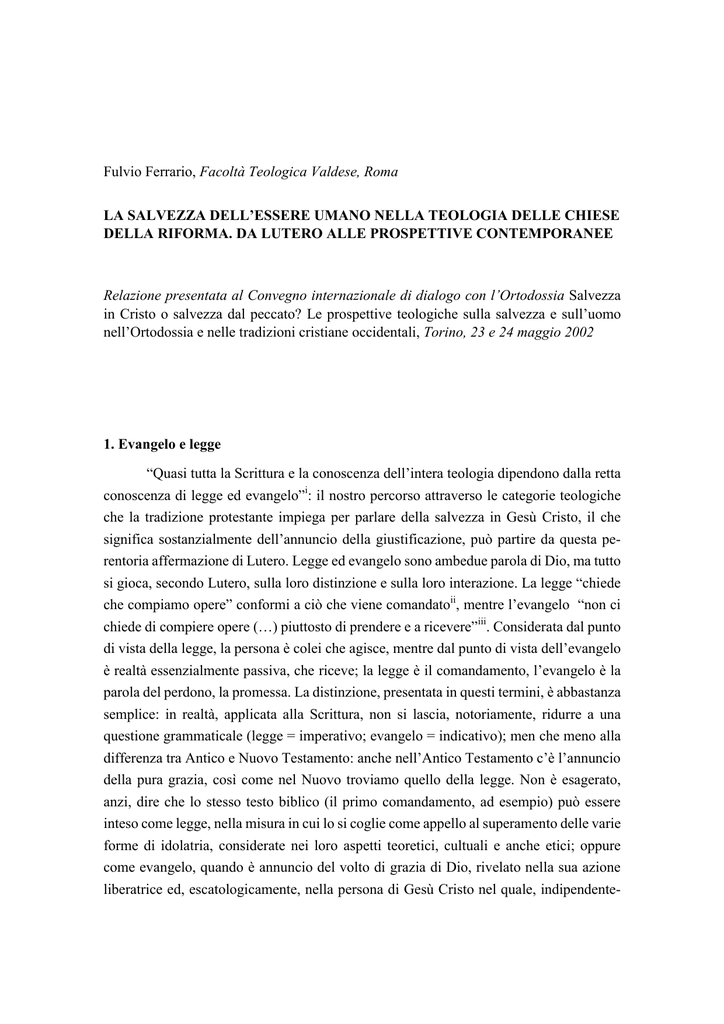 Fulvio Ferrario, Facoltà Teologica Valdese, Roma

LA SALVEZZA DELL'ESSERE UMANO NELLA TEOLOGIA DELLE CHIESE DELLA RIFORMA. DA LUTERO ALLE PROSPETTIVE CONTEMPORANEE

Relazione presentata al Convegno internazionale di dialogo con l'Ortodossia Salvezza in Cristo o salvezza dal peccato? Le prospettive teologiche sulla salvezza e sull'uomo nell'Ortodossia e nelle tradizioni cristiane occidentali, Torino, 23 e 24 maggio 2002

1. Evangelo e legge

"Quasi tutta la Scrittura e la conoscenza dell'intera teologia dipendono dalla retta conoscenza di legge ed evangelo"$^{i}$: il nostro percorso attraverso le categorie teologiche che la tradizione protestante impiega per parlare della salvezza in Gesù Cristo, il che significa sostanzialmente dell'annuncio della giustificazione, può partire da questa perentoria affermazione di Lutero. Legge ed evangelo sono ambedue parola di Dio, ma tutto si gioca, secondo Lutero, sulla loro distinzione e sulla loro interazione. La legge "chiede che compiamo opere" conformi a ciò che viene comandato$^{ii}$, mentre l'evangelo "non ci chiede di compiere opere (…) piuttosto di prendere e a ricevere"$^{iii}$. Considerata dal punto di vista della legge, la persona è colei che agisce, mentre dal punto di vista dell'evangelo è realtà essenzialmente passiva, che riceve; la legge è il comandamento, l'evangelo è la parola del perdono, la promessa. La distinzione, presentata in questi termini, è abbastanza semplice: in realtà, applicata alla Scrittura, non si lascia, notoriamente, ridurre a una questione grammaticale (legge = imperativo; evangelo = indicativo); men che meno alla differenza tra Antico e Nuovo Testamento: anche nell'Antico Testamento c'è l'annuncio della pura grazia, così come nel Nuovo troviamo quello della legge. Non è esagerato, anzi, dire che lo stesso testo biblico (il primo comandamento, ad esempio) può essere inteso come legge, nella misura in cui lo si coglie come appello al superamento delle varie forme di idolatria, considerate nei loro aspetti teoretici, cultuali e anche etici; oppure come evangelo, quando è annuncio del volto di grazia di Dio, rivelato nella sua azione liberatrice ed, escatologicamente, nella persona di Gesù Cristo nel quale, indipendente-